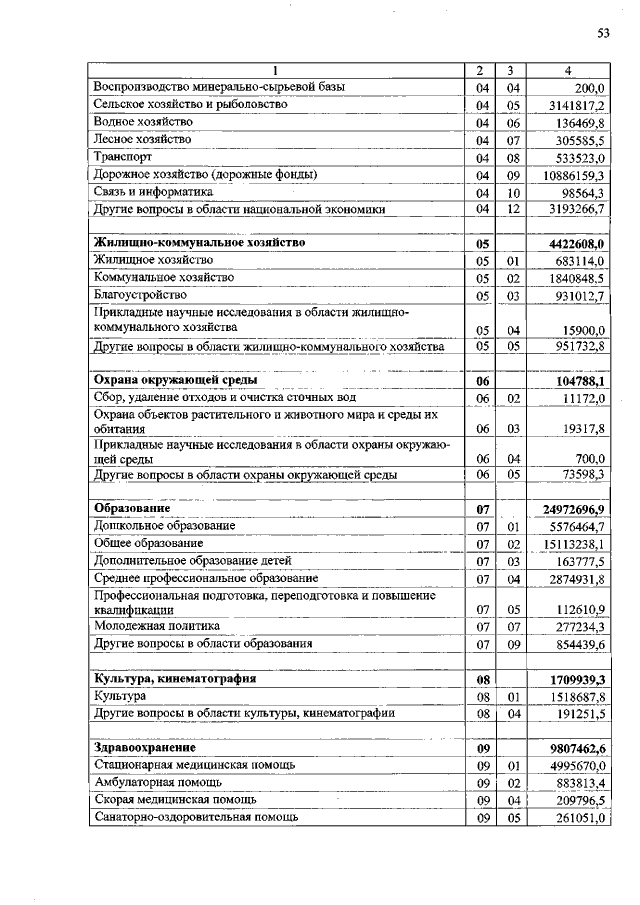 53

| 1 | 2 | 3 | 4 |
|---|---|---|---|
| Воспроизводство минерально-сырьевой базы | 04 | 04 | 200,0 |
| Сельское хозяйство и рыболовство | 04 | 05 | 3141817,2 |
| Водное хозяйство | 04 | 06 | 136469,8 |
| Лесное хозяйство | 04 | 07 | 305585,5 |
| Транспорт | 04 | 08 | 533523,0 |
| Дорожное хозяйство (дорожные фонды) | 04 | 09 | 10886159,3 |
| Связь и информатика | 04 | 10 | 98564,3 |
| Другие вопросы в области национальной экономики | 04 | 12 | 3193266,7 |
| | | | |
| Жилищно-коммунальное хозяйство | 05 | | 4422608,0 |
| Жилищное хозяйство | 05 | 01 | 683114,0 |
| Коммунальное хозяйство | 05 | 02 | 1840848,5 |
| Благоустройство | 05 | 03 | 931012,7 |
| Прикладные научные исследования в области жилищно-коммунального хозяйства | 05 | 04 | 15900,0 |
| Другие вопросы в области жилищно-коммунального хозяйства | 05 | 05 | 951732,8 |
| | | | |
| Охрана окружающей среды | 06 | | 104788,1 |
| Сбор, удаление отходов и очистка сточных вод | 06 | 02 | 11172,0 |
| Охрана объектов растительного и животного мира и среды их обитания | 06 | 03 | 19317,8 |
| Прикладные научные исследования в области охраны окружающей среды | 06 | 04 | 700,0 |
| Другие вопросы в области охраны окружающей среды | 06 | 05 | 73598,3 |
| | | | |
| Образование | 07 | | 24972696,9 |
| Дошкольное образование | 07 | 01 | 5576464,7 |
| Общее образование | 07 | 02 | 15113238,1 |
| Дополнительное образование детей | 07 | 03 | 163777,5 |
| Среднее профессиональное образование | 07 | 04 | 2874931,8 |
| Профессиональная подготовка, переподготовка и повышение квалификации | 07 | 05 | 112610,9 |
| Молодежная политика | 07 | 07 | 277234,3 |
| Другие вопросы в области образования | 07 | 09 | 854439,6 |
| | | | |
| Культура, кинематография | 08 | | 1709939,3 |
| Культура | 08 | 01 | 1518687,8 |
| Другие вопросы в области культуры, кинематографии | 08 | 04 | 191251,5 |
| | | | |
| Здравоохранение | 09 | | 9807462,6 |
| Стационарная медицинская помощь | 09 | 01 | 4995670,0 |
| Амбулаторная помощь | 09 | 02 | 883813,4 |
| Скорая медицинская помощь | 09 | 04 | 209796,5 |
| Санаторно-оздоровительная помощь | 09 | 05 | 261051,0 |